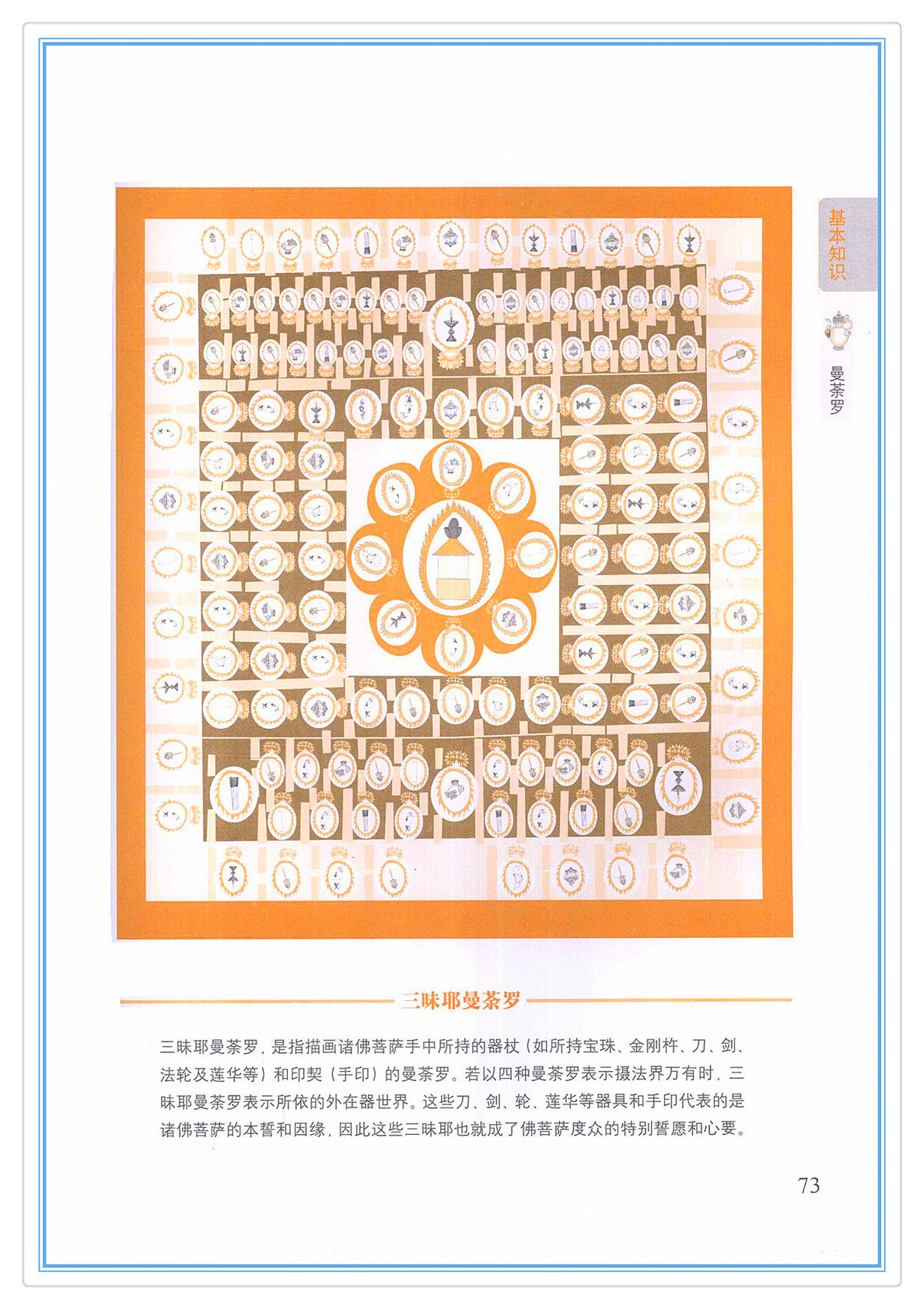 基本知识

曼荼罗

三昧耶曼荼罗

三昧耶曼荼罗，是指描画诸佛菩萨手中所持的器杖（如所持宝珠、金刚杵、刀、剑、法轮及莲华等）和印契（手印）的曼荼罗。若以四种曼荼罗表示摄法界万有时，三昧耶曼荼罗表示所依的外在器世界。这些刀、剑、轮、莲华等器具和手印代表的是诸佛菩萨的本誓和因缘，因此这些三昧耶也就成了佛菩萨度众的特别誓愿和心要。

73